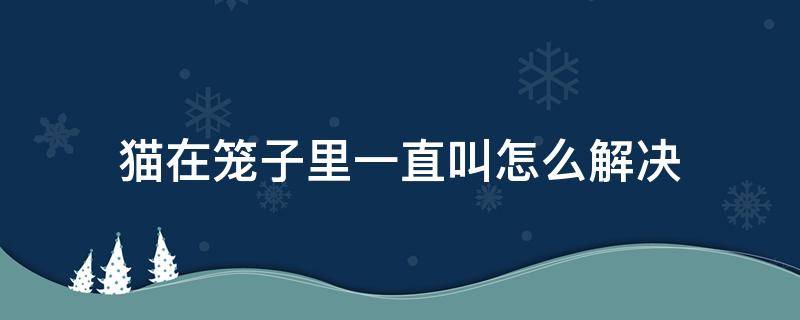 猫在笼子里一直叫怎么解决